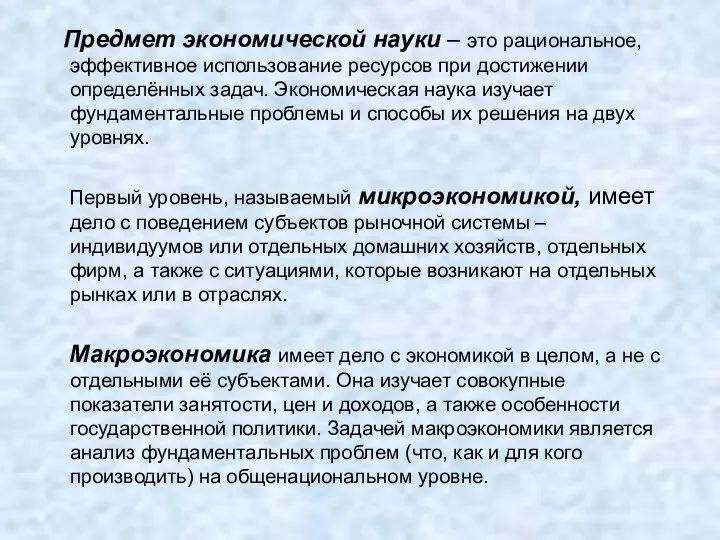 Предмет экономической науки – это рациональное, эффективное использование ресурсов при достижении определённых задач. Экономическая наука изучает фундаментальные проблемы и способы их решения на двух уровнях.

Первый уровень, называемый микроэкономикой, имеет дело с поведением субъектов рыночной системы – индивидуумов или отдельных домашних хозяйств, отдельных фирм, а также с ситуациями, которые возникают на отдельных рынках или в отраслях.

Макроэкономика имеет дело с экономикой в целом, а не с отдельными её субъектами. Она изучает совокупные показатели занятости, цен и доходов, а также особенности государственной политики. Задачей макроэкономики является анализ фундаментальных проблем (что, как и для кого производить) на общенациональном уровне.